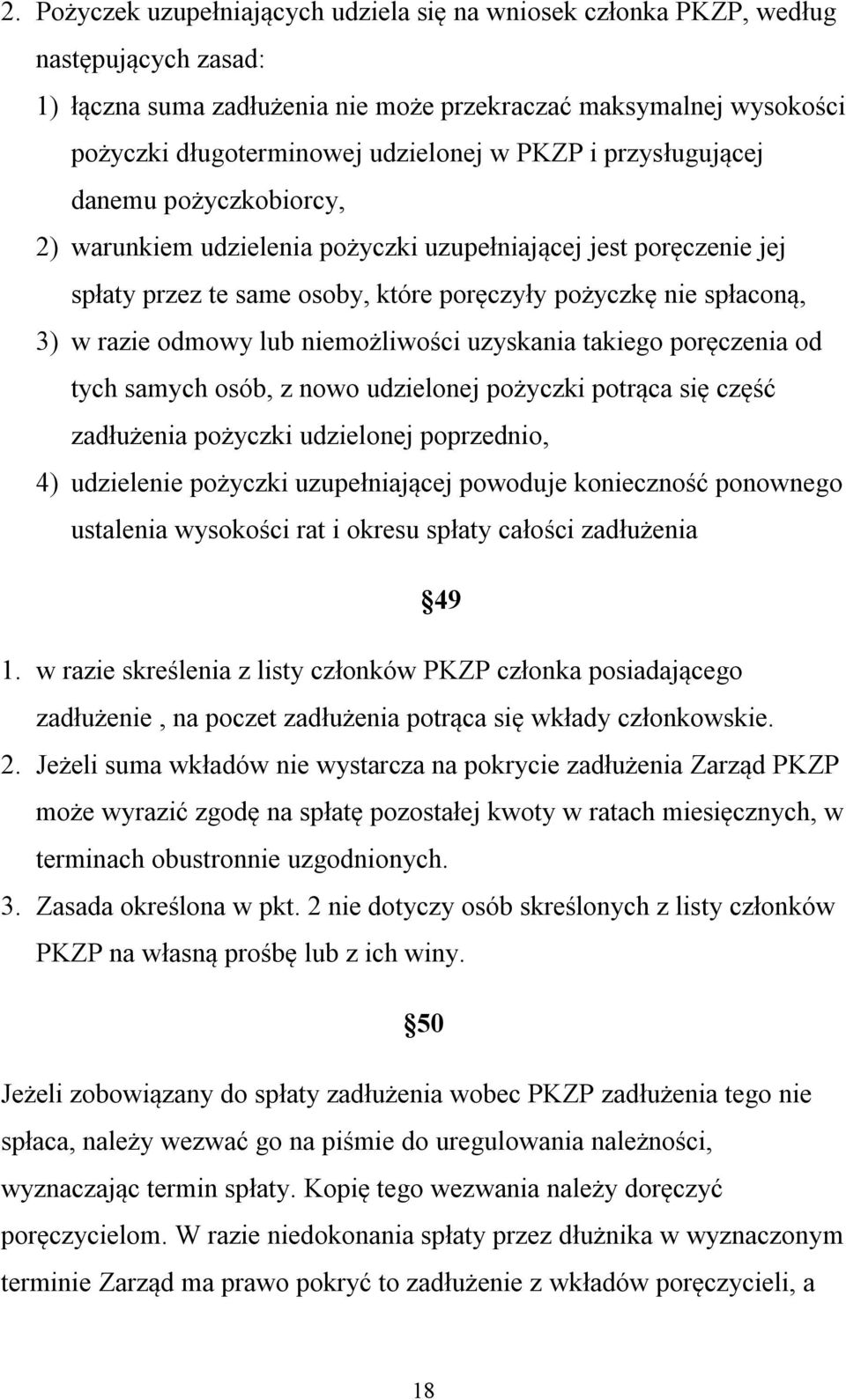 2. Pożyczek uzupełniających udziela się na wniosek członka PKZP, według następujących zasad:

1) łączna suma zadłużenia nie może przekraczać maksymalnej wysokości pożyczki długoterminowej udzielonej w PKZP i przysługującej danemu pożyczkobiorcy,

2) warunkiem udzielenia pożyczki uzupełniającej jest poręczenie jej spłaty przez te same osoby, które poręczyły pożyczkę nie spłaconą,

3) w razie odmowy lub niemożliwości uzyskania takiego poręczenia od tych samych osób, z nowo udzielonej pożyczki potrąca się część zadłużenia pożyczki udzielonej poprzednio,

4) udzielenie pożyczki uzupełniającej powoduje konieczność ponownego ustalenia wysokości rat i okresu spłaty całości zadłużenia

49

1. w razie skreślenia z listy członków PKZP członka posiadającego zadłużenie , na poczet zadłużenia potrąca się wkłady członkowskie.

2. Jeżeli suma wkładów nie wystarcza na pokrycie zadłużenia Zarząd PKZP może wyrazić zgodę na spłatę pozostałej kwoty w ratach miesięcznych, w terminach obustronnie uzgodnionych.

3. Zasada określona w pkt. 2 nie dotyczy osób skreślonych z listy członków PKZP na własną prośbę lub z ich winy.

50

Jeżeli zobowiązany do spłaty zadłużenia wobec PKZP zadłużenia tego nie spłaca, należy wezwać go na piśmie do uregulowania należności, wyznaczając termin spłaty. Kopię tego wezwania należy doręczyć poręczycielom. W razie niedokonania spłaty przez dłużnika w wyznaczonym terminie Zarząd ma prawo pokryć to zadłużenie z wkładów poręczycieli, a

18